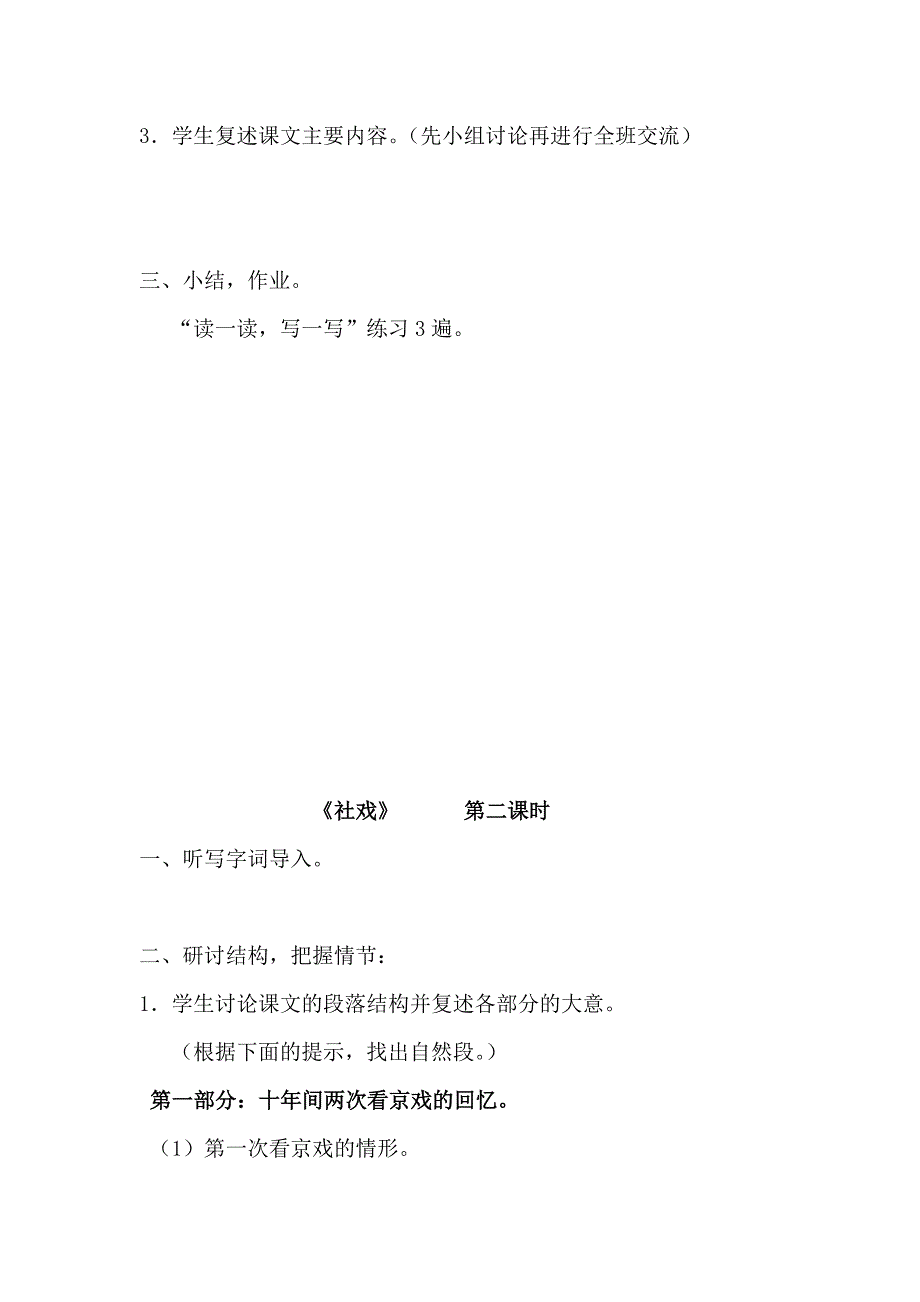 3．学生复述课文主要内容。（先小组讨论再进行全班交流）

三、小结，作业。

“读一读，写一写”练习 3 遍。

《社戏》　　第二课时

一、听写字词导入。

二、研讨结构，把握情节：

1．学生讨论课文的段落结构并复述各部分的大意。

（根据下面的提示，找出自然段。）

第一部分：十年间两次看京戏的回忆。

（1）第一次看京戏的情形。